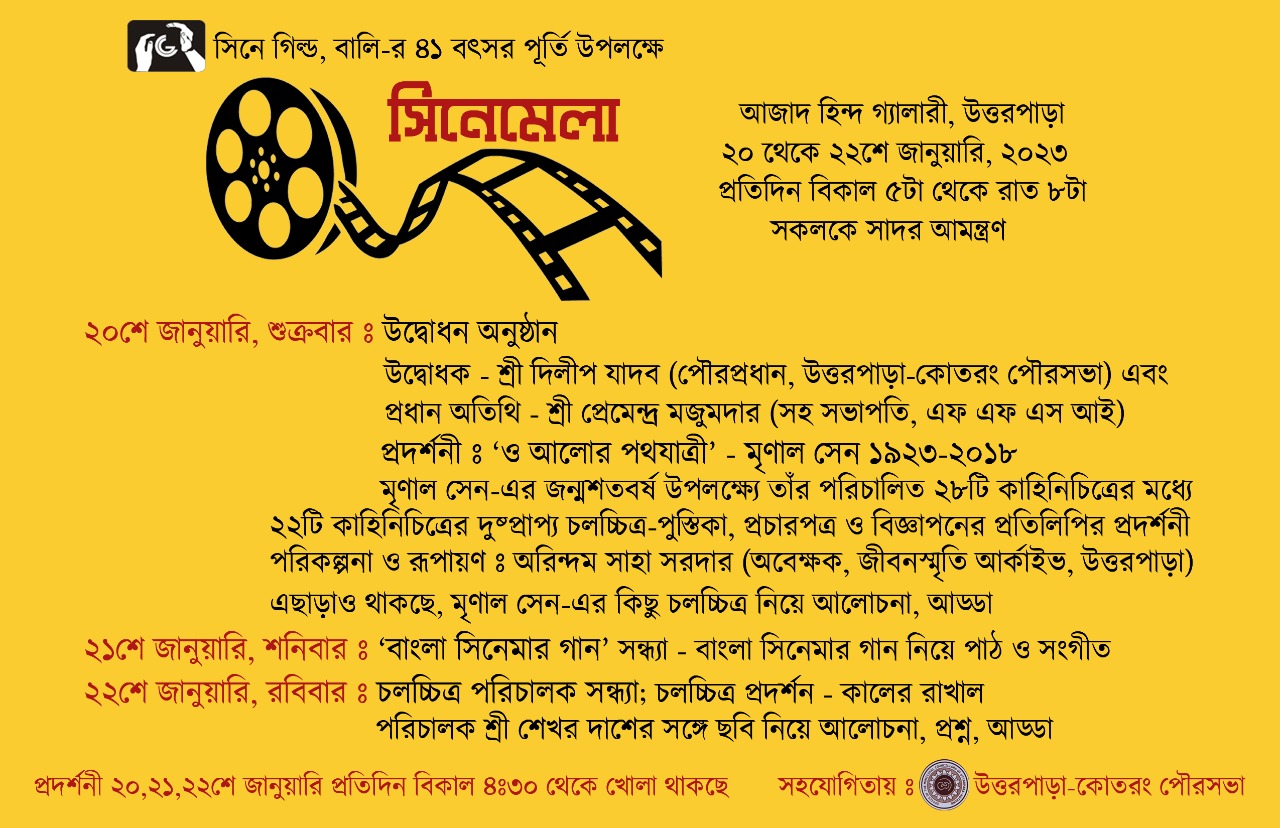 সিনে গিল্ড, বালি-র ৪১ বৎসর পূর্তি উপলক্ষে

সিনেমেলা

আজাদ হিন্দ গ্যালারী, উত্তরপাড়া
২০ থেকে ২২শে জানুয়ারি, ২০২৩
প্রতিদিন বিকাল ৫টা থেকে রাত ৮টা
সকলকে সাদর আমন্ত্রণ

২০শে জানুয়ারি, শুক্রবার ঃ উদ্বোধন অনুষ্ঠান
উদ্বোধক - শ্রী দিলীপ যাদব (পৌরপ্রধান, উত্তরপাড়া-কোতরং পৌরসভা) এবং
প্রধান অতিথি - শ্রী প্রেমেন্দ্র মজুমদার (সহ সভাপতি, এফ এফ এস আই)
প্রদর্শনী ঃ ‘ও আলোর পথযাত্রী’ - মৃণাল সেন ১৯২৩-২০১৮
মৃণাল সেন-এর জন্মশতবর্ষ উপলক্ষ্যে তাঁর পরিচালিত ২৮টি কাহিনিচিত্রের মধ্যে ২২টি কাহিনিচিত্রের দুষ্প্রাপ্য চলচ্চিত্র-পুস্তিকা, প্রচারপত্র ও বিজ্ঞাপনের প্রতিলিপির প্রদর্শনী
পরিকল্পনা ও রূপায়ণ ঃ অরিন্দম সাহা সরদার (অবেক্ষক, জীবনস্মৃতি আর্কাইভ, উত্তরপাড়া)
এছাড়াও থাকছে, মৃণাল সেন-এর কিছু চলচ্চিত্র নিয়ে আলোচনা, আড্ডা

২১শে জানুয়ারি, শনিবার ঃ ‘বাংলা সিনেমার গান’ সন্ধ্যা - বাংলা সিনেমার গান নিয়ে পাঠ ও সংগীত

২২শে জানুয়ারি, রবিবার ঃ চলচ্চিত্র পরিচালক সন্ধ্যা; চলচ্চিত্র প্রদর্শন - কালের রাখাল
পরিচালক শ্রী শেখর দাশের সঙ্গে ছবি নিয়ে আলোচনা, প্রশ্ন, আড্ডা

প্রদর্শনী ২০,২১,২২শে জানুয়ারি প্রতিদিন বিকাল ৪ঃ৩০ থেকে খোলা থাকছে

সহযোগিতায় ঃ উত্তরপাড়া-কোতরং পৌরসভা